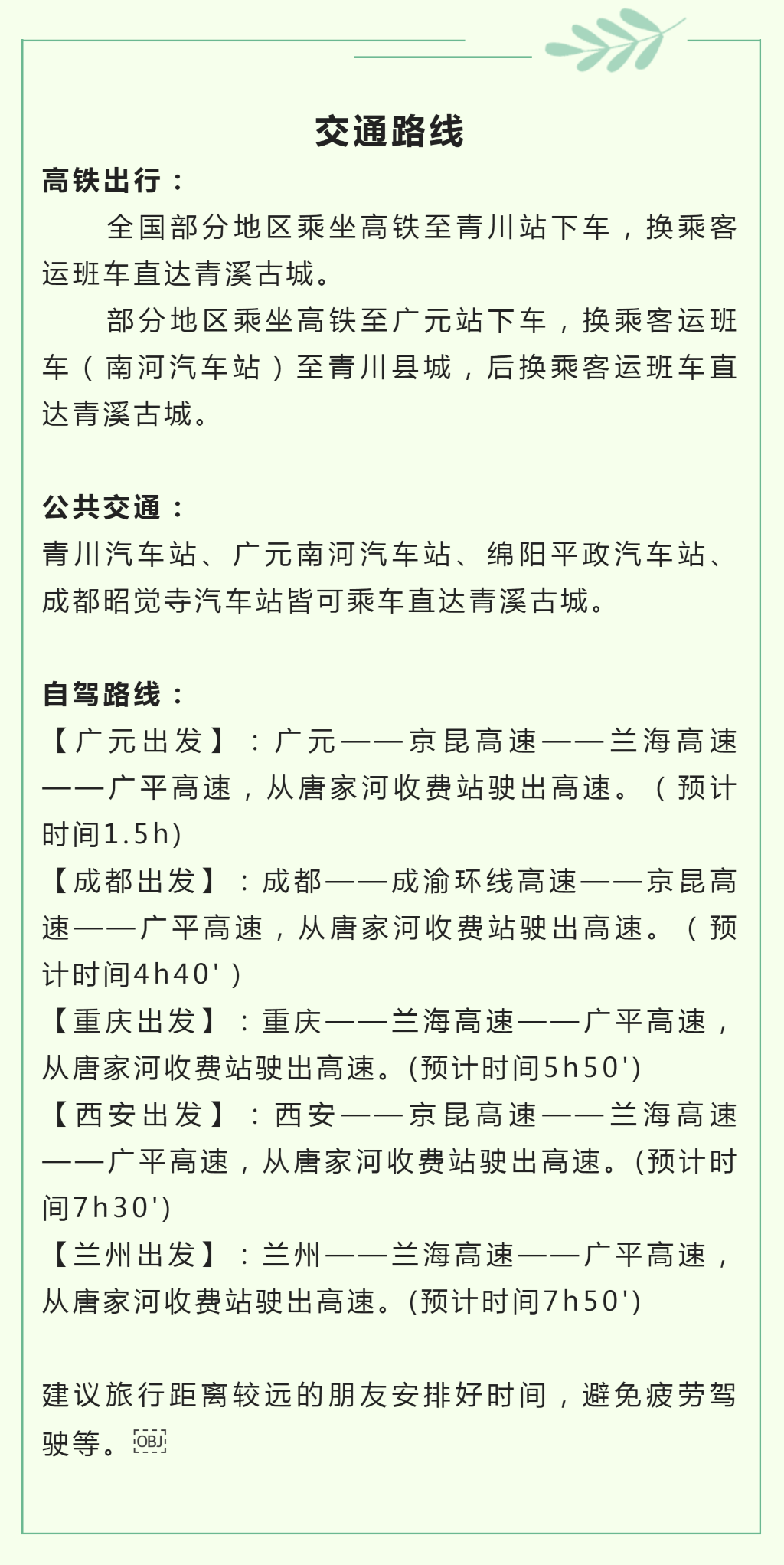 交通路线

高铁出行：

全国部分地区乘坐高铁至青川站下车，换乘客运班车直达青溪古城。

部分地区乘坐高铁至广元站下车，换乘客运班车（南河汽车站）至青川县城，后换乘客运班车直达青溪古城。

公共交通：

青川汽车站、广元南河汽车站、绵阳平政汽车站、成都昭觉寺汽车站皆可乘车直达青溪古城。

自驾路线：

【广元出发】：广元——京昆高速——兰海高速——广平高速，从唐家河收费站驶出高速。（预计时间1.5h)

【成都出发】：成都——成渝环线高速——京昆高速——广平高速，从唐家河收费站驶出高速。（预计时间4h40'）

【重庆出发】：重庆——兰海高速——广平高速，从唐家河收费站驶出高速。(预计时间5h50')

【西安出发】：西安——京昆高速——兰海高速——广平高速，从唐家河收费站驶出高速。(预计时间7h30')

【兰州出发】：兰州——兰海高速——广平高速，从唐家河收费站驶出高速。(预计时间7h50')

建议旅行距离较远的朋友安排好时间，避免疲劳驾驶等。OBJ